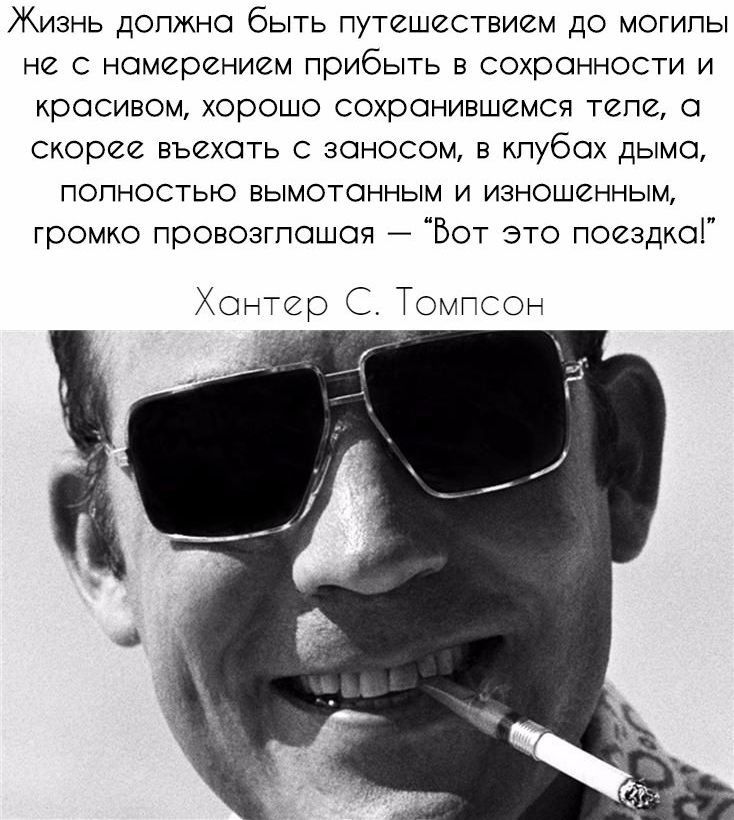 Жизнь должна быть путешествием до могилы не с намерением прибыть в сохранности и красивом, хорошо сохранившемся теле, а скорее въехать с заносом, в клубах дыма, полностью вымотанным и изношенным, громко провозглашая — "Вот это поездка!"

Хантер С. Томпсон